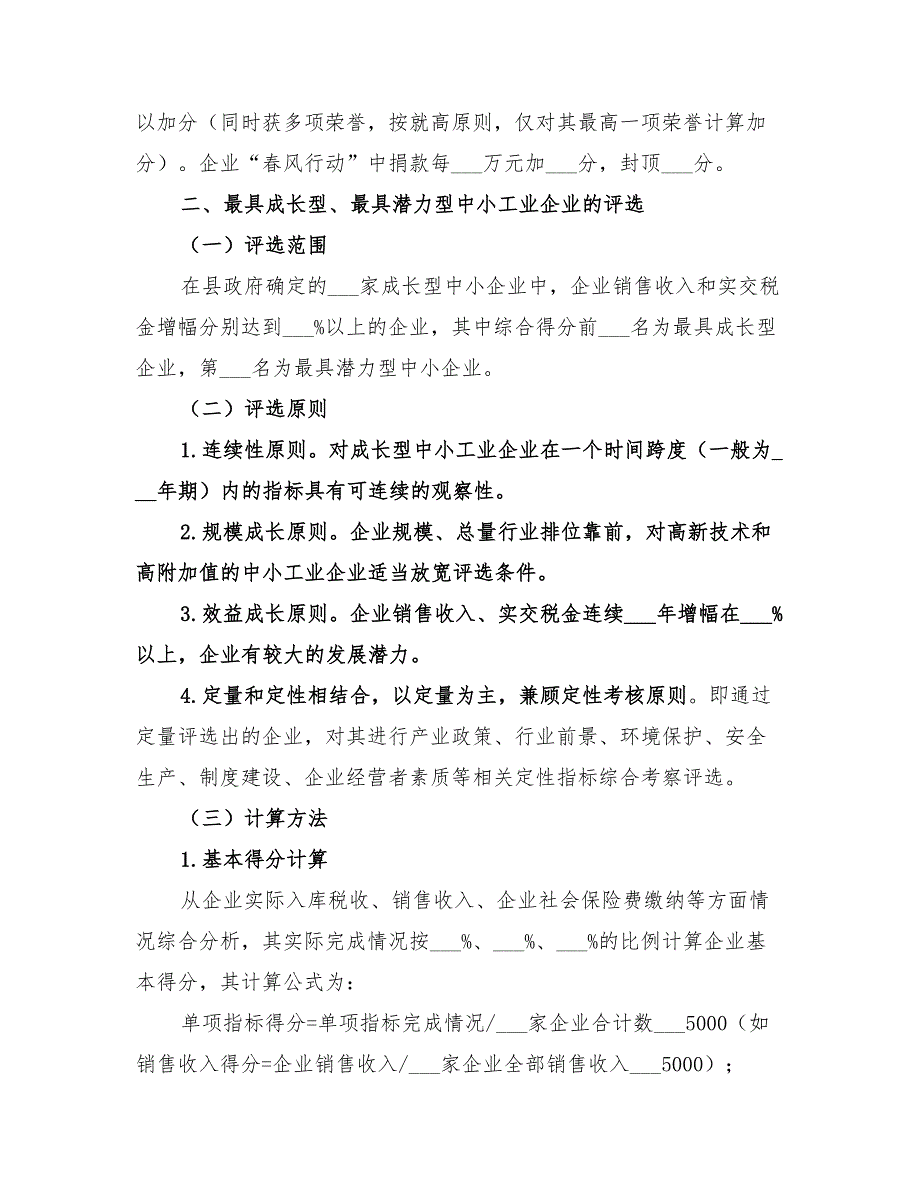 以加分（同时获多项荣誉，按就高原则，仅对其最高一项荣誉计算加分）。企业“春风行动”中捐款每___万元加___分，封顶___分。

二、最具成长型、最具潜力型中小工业企业的评选

（一）评选范围

在县政府确定的___家成长型中小企业中，企业销售收入和实交税金增幅分别达到___%以上的企业，其中综合得分前___名为最具成长型企业，第___名为最具潜力型中小企业。

（二）评选原则

1.连续性原则。对成长型中小工业企业在一个时间跨度（一般为___年期）内的指标具有可连续的观察性。

2.规模成长原则。企业规模、总量行业排位靠前，对高新技术和高附加值的中小工业企业适当放宽评选条件。

3.效益成长原则。企业销售收入、实交税金连续___年增幅在___%以上，企业有较大的发展潜力。

4.定量和定性相结合，以定量为主，兼顾定性考核原则。即通过定量评选出的企业，对其进行产业政策、行业前景、环境保护、安全生产、制度建设、企业经营者素质等相关定性指标综合考察评选。

（三）计算方法

1.基本得分计算

从企业实际入库税收、销售收入、企业社会保险费缴纳等方面情况综合分析，其实际完成情况按___%、___%、___%的比例计算企业基本得分，其计算公式为：

单项指标得分=单项指标完成情况/___家企业合计数___5000（如销售收入得分=企业销售收入/___家企业全部销售收入___5000）；